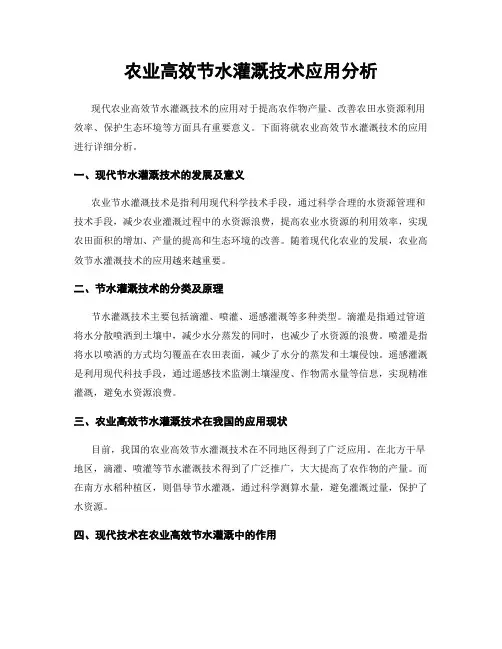 农业高效节水灌溉技术应用分析

现代农业高效节水灌溉技术的应用对于提高农作物产量、改善农田水资源利用效率、保护生态环境等方面具有重要意义。下面将就农业高效节水灌溉技术的应用进行详细分析。

一、现代节水灌溉技术的发展及意义

农业节水灌溉技术是指利用现代科学技术手段，通过科学合理的水资源管理和技术手段，减少农业灌溉过程中的水资源浪费，提高农业水资源的利用效率，实现农田面积的增加、产量的提高和生态环境的改善。随着现代化农业的发展，农业高效节水灌溉技术的应用越来越重要。

二、节水灌溉技术的分类及原理

节水灌溉技术主要包括滴灌、喷灌、遥感灌溉等多种类型。滴灌是指通过管道将水分散喷洒到土壤中，减少水分蒸发的同时，也减少了水资源的浪费。喷灌是指将水以喷洒的方式均匀覆盖在农田表面，减少了水分的蒸发和土壤侵蚀。遥感灌溉是利用现代科技手段，通过遥感技术监测土壤湿度、作物需水量等信息，实现精准灌溉，避免水资源浪费。

三、农业高效节水灌溉技术在我国的应用现状

目前，我国的农业高效节水灌溉技术在不同地区得到了广泛应用。在北方干旱地区，滴灌、喷灌等节水灌溉技术得到了广泛推广，大大提高了农作物的产量。而在南方水稻种植区，则倡导节水灌溉，通过科学测算水量，避免灌溉过量，保护了水资源。

四、现代技术在农业高效节水灌溉中的作用